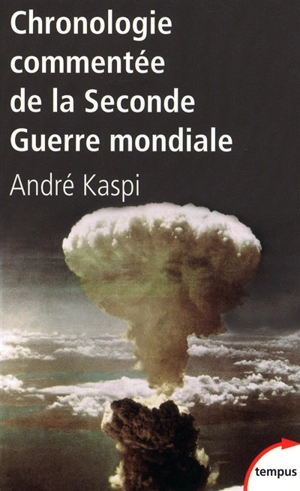 Chronologie commentée de la Seconde Guerre mondiale

André Kaspi

tempus